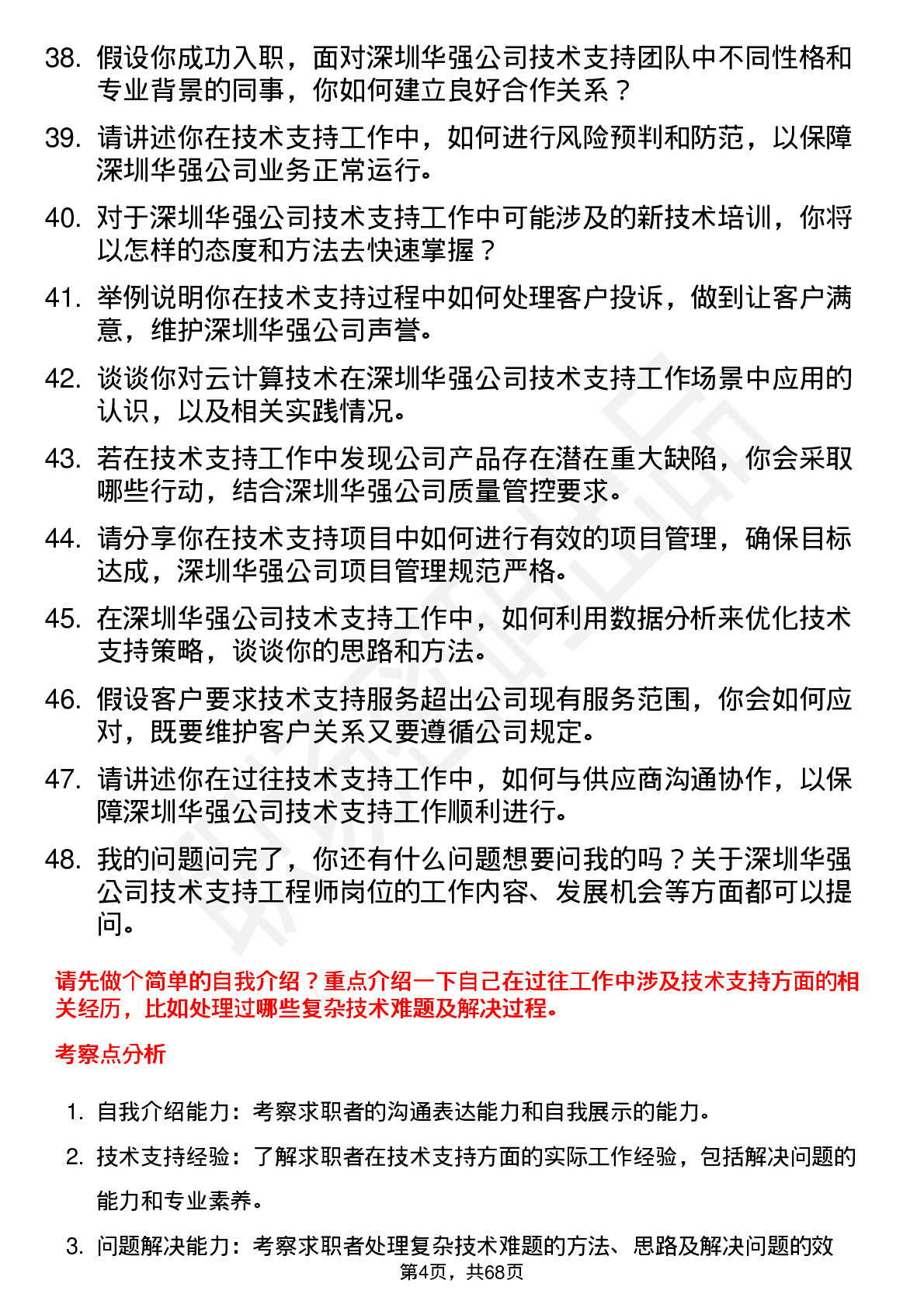 38. 假设你成功入职，面对深圳华强公司技术支持团队中不同性格和专业背景的同事，你如何建立良好合作关系？

39. 请讲述你在技术支持工作中，如何进行风险预判和防范，以保障深圳华强公司业务正常运行。

40. 对于深圳华强公司技术支持工作中可能涉及的新技术培训，你将以怎样的态度和方法去快速掌握？

41. 举例说明你在技术支持过程中如何处理客户投诉，做到让客户满意，维护深圳华强公司声誉。

42. 谈谈你对云计算技术在深圳华强公司技术支持工作场景中应用的认识，以及相关实践情况。

43. 若在技术支持工作中发现公司产品存在潜在重大缺陷，你会采取哪些行动，结合深圳华强公司质量管控要求。

44. 请分享你在技术支持项目中如何进行有效的项目管理，确保目标达成，深圳华强公司项目管理规范严格。

45. 在深圳华强公司技术支持工作中，如何利用数据分析来优化技术支持策略，谈谈你的思路和方法。

46. 假设客户要求技术支持服务超出公司现有服务范围，你会如何应对，既要维护客户关系又要遵循公司规定。

47. 请讲述你在过往技术支持工作中，如何与供应商沟通协作，以保障深圳华强公司技术支持工作顺利进行。

48. 我的问题问完了，你还有什么问题想要问我的吗？关于深圳华强公司技术支持工程师岗位的工作内容、发展机会等方面都可以提问。

请先做个简单的自我介绍？重点介绍一下自己在过往工作中涉及技术支持方面的相关经历，比如处理过哪些复杂技术难题及解决过程。

考察点分析

1. 自我介绍能力：考察求职者的沟通表达能力和自我展示的能力。

2. 技术支持经验：了解求职者在技术支持方面的实际工作经验，包括解决问题的能力和专业素养。

3. 问题解决能力：考察求职者处理复杂技术难题的方法、思路及解决问题的效

第4页，共68页